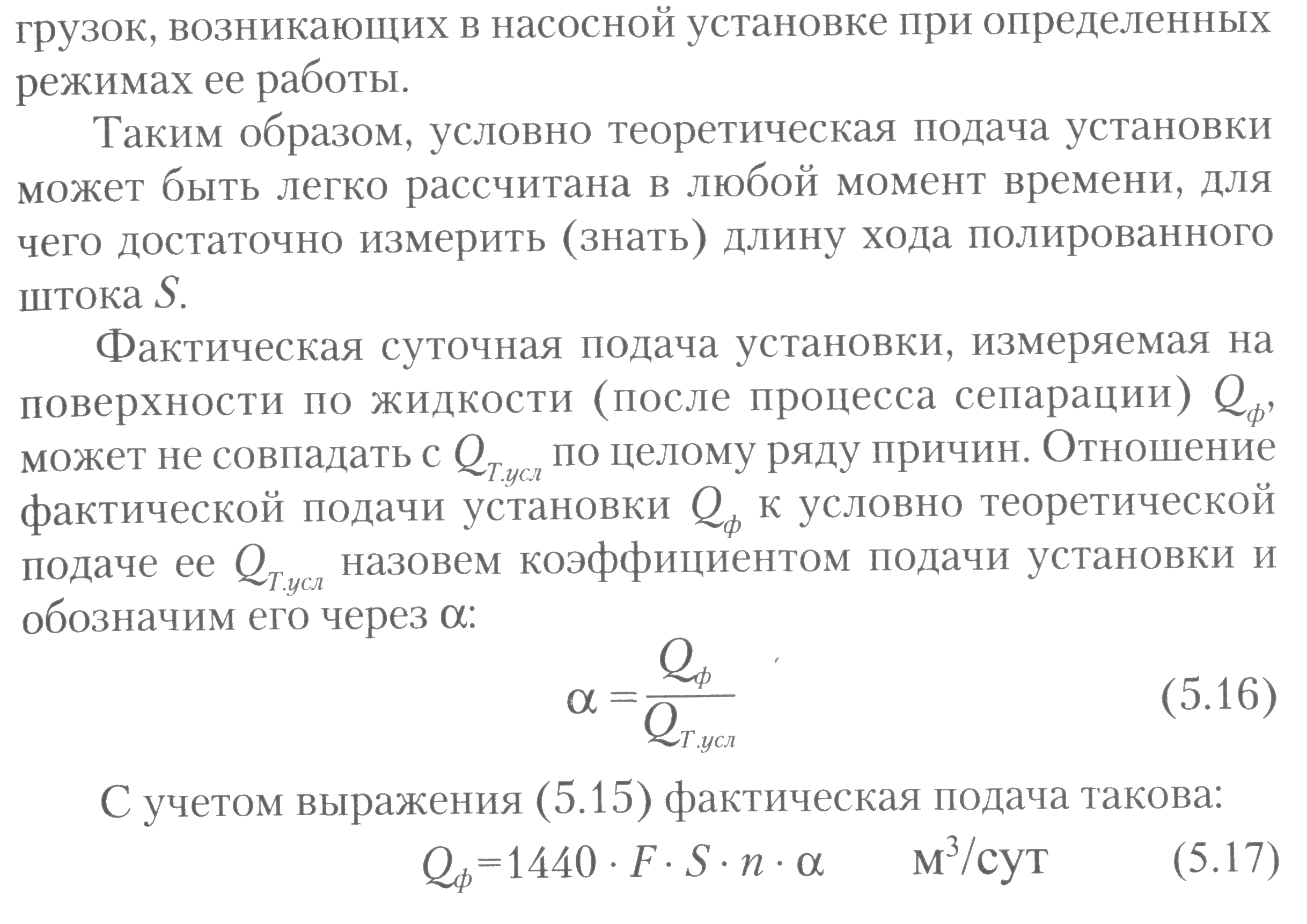 грузок, возникающих в насосной установке при определенных режимах ее работы.

Таким образом, условно теоретическая подача установки может быть легко рассчитана в любой момент времени, для чего достаточно измерить (знать) длину хода полированного штока $S$.

Фактическая суточная подача установки, измеряемая на поверхности по жидкости (после процесса сепарации) $Q_ф$, может не совпадать с $Q_{Т.усл}$ по целому ряду причин. Отношение фактической подачи установки $Q_ф$ к условно теоретической подаче ее $Q_{Т.усл}$ назовем коэффициентом подачи установки и обозначим его через $\alpha$:

$\alpha = \frac{Q_ф}{Q_{Т.усл}}$ (5.16)

С учетом выражения (5.15) фактическая подача такова:

$Q_ф = 1440 \cdot F \cdot S \cdot n \cdot \alpha$ м$^3$/сут (5.17)